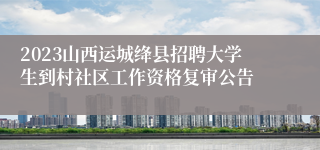 2023山西运城绛县招聘大学生到村社区工作资格复审公告